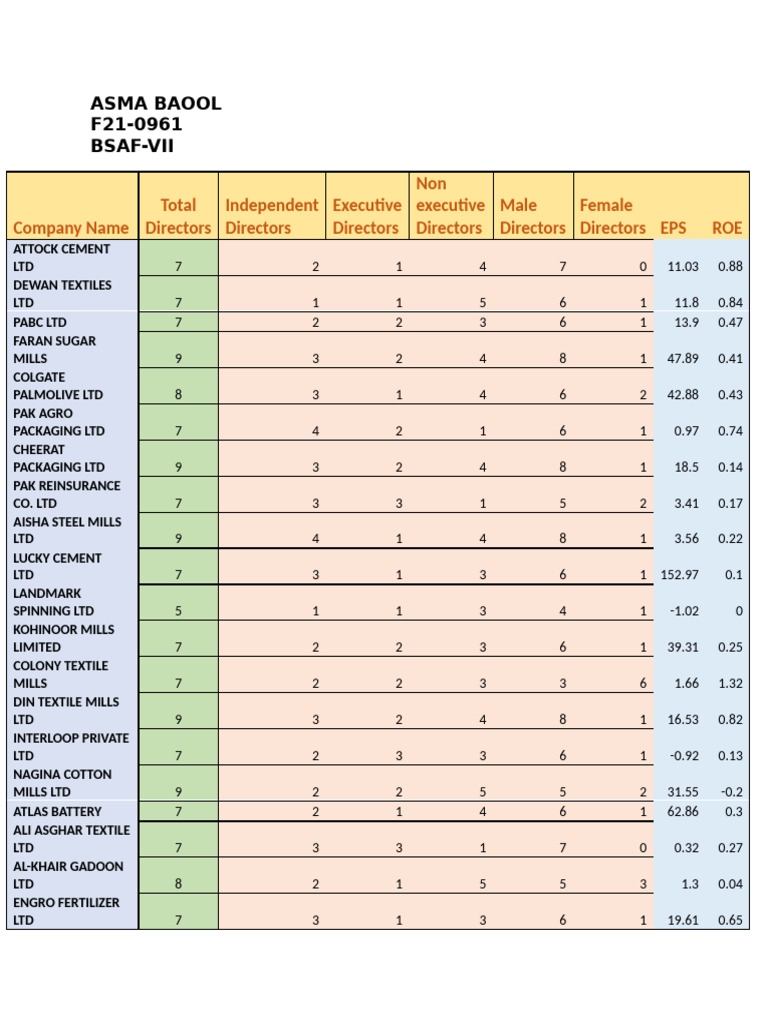 ASMA BAOOL
F21-0961
BSAF-VII

| Company Name | Total Directors | Independent Directors | Executive Directors | Non executive Directors | Male Directors | Female Directors | EPS | ROE |
|---|---|---|---|---|---|---|---|---|
| ATTOCK CEMENT LTD | 7 | 2 | 1 | 4 | 7 | 0 | 11.03 | 0.88 |
| DEWAN TEXTILES LTD | 7 | 1 | 1 | 5 | 6 | 1 | 11.8 | 0.84 |
| PABC LTD | 7 | 2 | 2 | 3 | 6 | 1 | 13.9 | 0.47 |
| FARAN SUGAR MILLS | 9 | 3 | 2 | 4 | 8 | 1 | 47.89 | 0.41 |
| COLGATE PALMOLIVE LTD | 8 | 3 | 1 | 4 | 6 | 2 | 42.88 | 0.43 |
| PAK AGRO PACKAGING LTD | 7 | 4 | 2 | 1 | 6 | 1 | 0.97 | 0.74 |
| CHEERAT PACKAGING LTD | 9 | 3 | 2 | 4 | 8 | 1 | 18.5 | 0.14 |
| PAK REINSURANCE CO. LTD | 7 | 3 | 3 | 1 | 5 | 2 | 3.41 | 0.17 |
| AISHA STEEL MILLS LTD | 9 | 4 | 1 | 4 | 8 | 1 | 3.56 | 0.22 |
| LUCKY CEMENT LTD | 7 | 3 | 1 | 3 | 6 | 1 | 152.97 | 0.1 |
| LANDMARK SPINNING LTD | 5 | 1 | 1 | 3 | 4 | 1 | -1.02 | 0 |
| KOHINOOR MILLS LIMITED | 7 | 2 | 2 | 3 | 6 | 1 | 39.31 | 0.25 |
| COLONY TEXTILE MILLS | 7 | 2 | 2 | 3 | 3 | 6 | 1.66 | 1.32 |
| DIN TEXTILE MILLS LTD | 9 | 3 | 2 | 4 | 8 | 1 | 16.53 | 0.82 |
| INTERLOOP PRIVATE LTD | 7 | 2 | 3 | 3 | 6 | 1 | -0.92 | 0.13 |
| NAGINA COTTON MILLS LTD | 9 | 2 | 2 | 5 | 5 | 2 | 31.55 | -0.2 |
| ATLAS BATTERY | 7 | 2 | 1 | 4 | 6 | 1 | 62.86 | 0.3 |
| ALI ASGHAR TEXTILE LTD | 7 | 3 | 3 | 1 | 7 | 0 | 0.32 | 0.27 |
| AL-KHAIR GADOON LTD | 8 | 2 | 1 | 5 | 5 | 3 | 1.3 | 0.04 |
| ENGRO FERTILIZER LTD | 7 | 3 | 1 | 3 | 6 | 1 | 19.61 | 0.65 |